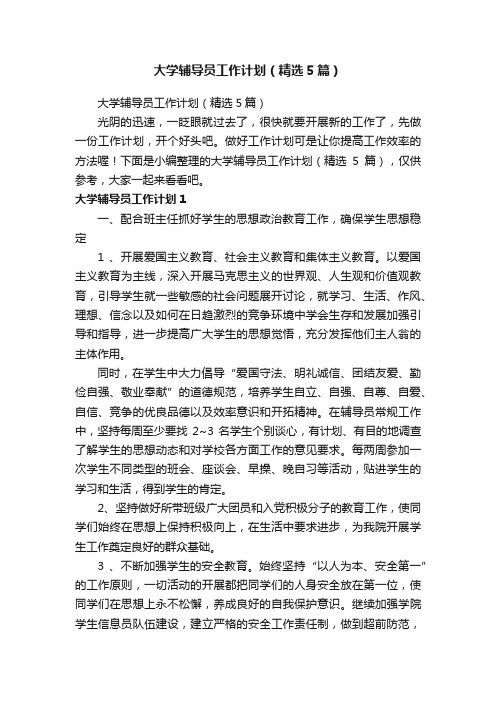 大学辅导员工作计划（精选5篇）

大学辅导员工作计划（精选5篇）

光阴的迅速，一眨眼就过去了，很快就要开展新的工作了，先做一份工作计划，开个好头吧。做好工作计划可是让你提高工作效率的方法喔！下面是小编整理的大学辅导员工作计划（精选 5 篇），仅供参考，大家一起来看看吧。

大学辅导员工作计划1

一、配合班主任抓好学生的思想政治教育工作，确保学生思想稳定

1 、开展爱国主义教育、社会主义教育和集体主义教育。以爱国主义教育为主线，深入开展马克思主义的世界观、人生观和价值观教育，引导学生就一些敏感的社会问题展开讨论，就学习、生活、作风、理想、信念以及如何在日趋激烈的竞争环境中学会生存和发展加强引导和指导，进一步提高广大学生的思想觉悟，充分发挥他们主人翁的主体作用。

同时，在学生中大力倡导“爱国守法、明礼诚信、团结友爱、勤俭自强、敬业奉献”的道德规范，培养学生自立、自强、自尊、自爱、自信、竞争的优良品德以及效率意识和开拓精神。在辅导员常规工作中，坚持每周至少要找 2~3 名学生个别谈心，有计划、有目的地调查了解学生的思想动态和对学校各方面工作的意见要求。每两周参加一次学生不同类型的班会、座谈会、早操、晚自习等活动，贴进学生的学习和生活，得到学生的肯定。

2、坚持做好所带班级广大团员和入党积极分子的教育工作，使同学们始终在思想上保持积极向上，在生活中要求进步，为我院开展学生工作奠定良好的群众基础。

3 、不断加强学生的安全教育。始终坚持“以人为本、安全第一”的工作原则，一切活动的开展都把同学们的人身安全放在第一位，使同学们在思想上永不松懈，养成良好的自我保护意识。继续加强学院学生信息员队伍建设，建立严格的安全工作责任制，做到超前防范，